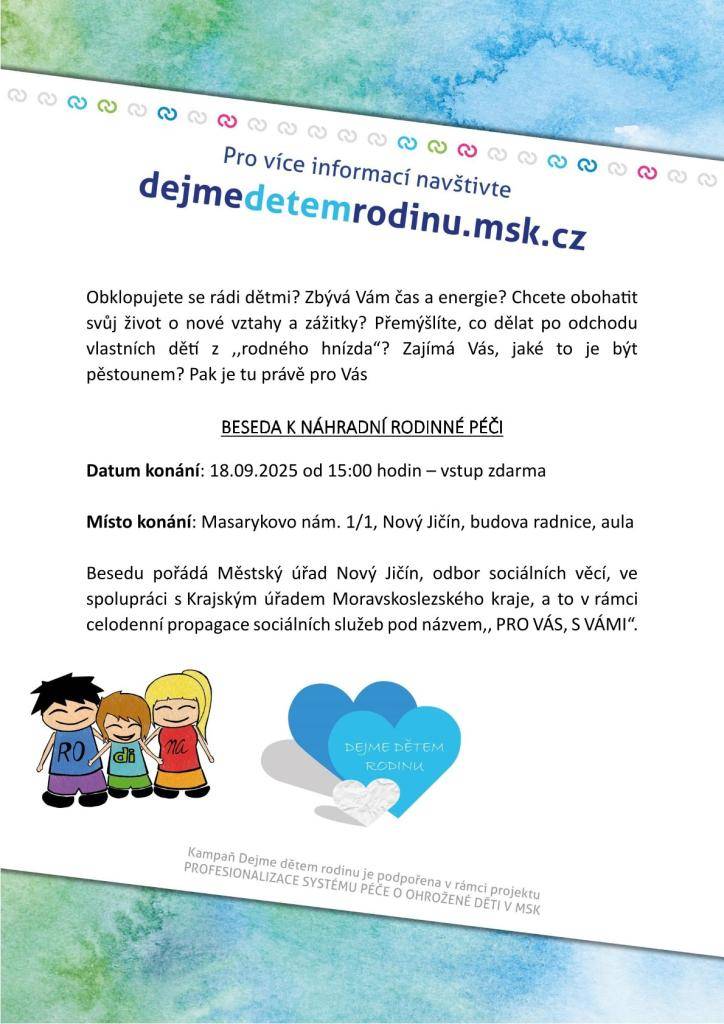 Pro více informací navštivte
dejmedetemrodinu.msk.cz

Obklopujete se rádi dětmi? Zbývá Vám čas a energie? Chcete obohatit svůj život o nové vztahy a zážitky? Přemýšlíte, co dělat po odchodu vlastních dětí z ,,rodného hnízda“? Zajímá Vás, jaké to je být pěstounem? Pak je tu právě pro Vás

BESEDA K NÁHRADNÍ RODINNÉ PÉČI

Datum konání: 18.09.2025 od 15:00 hodin – vstup zdarma

Místo konání: Masarykovo nám. 1/1, Nový Jičín, budova radnice, aula

Besedu pořádá Městský úřad Nový Jičín, odbor sociálních věcí, ve spolupráci s Krajským úřadem Moravskoslezského kraje, a to v rámci celodenní propagace sociálních služeb pod názvem,, PRO VÁS, S VÁMI“.

RO di na

DEJME DĚTEM RODINU

Kampaň Dejme dětem rodinu je podpořena v rámci projektu
PROFESIONALIZACE SYSTÉMU PÉČE O OHROŽENÉ DĚTI V MSK